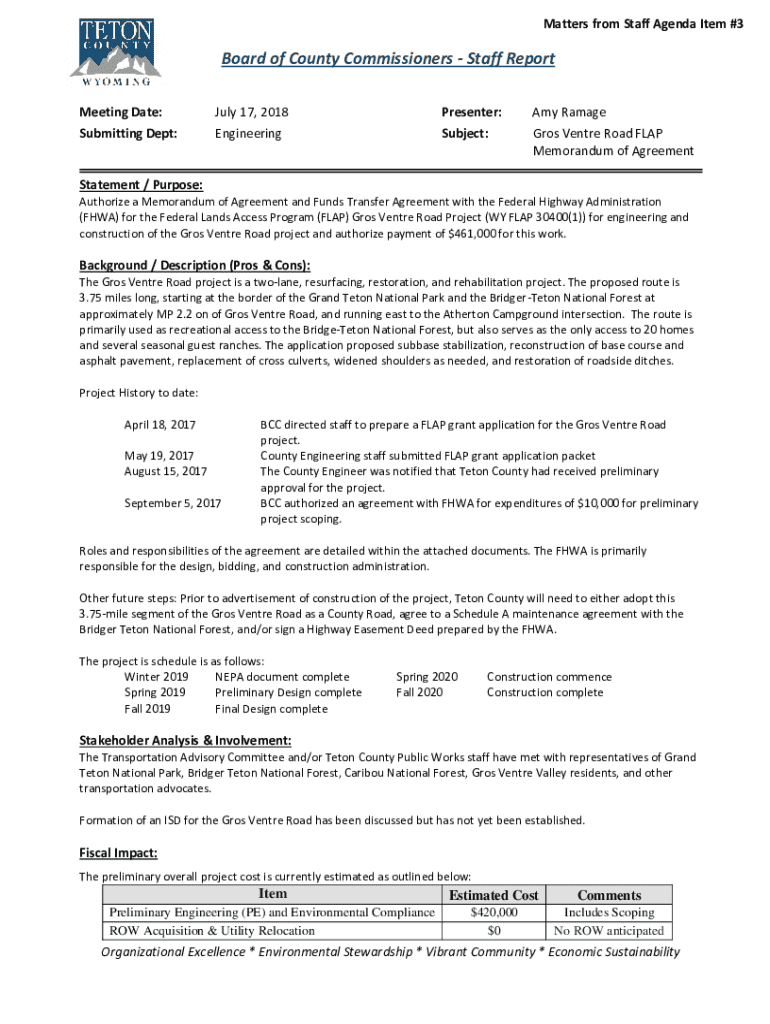 TETON COUNTY WYOMING

Matters from Staff Agenda Item #3

Board of County Commissioners - Staff Report

Meeting Date: July 17, 2018
Submitting Dept: Engineering
Presenter: Amy Ramage
Subject: Gros Ventre Road FLAP Memorandum of Agreement

Statement / Purpose:
Authorize a Memorandum of Agreement and Funds Transfer Agreement with the Federal Highway Administration (FHWA) for the Federal Lands Access Program (FLAP) Gros Ventre Road Project (WY FLAP 30400(1)) for engineering and construction of the Gros Ventre Road project and authorize payment of $461,000 for this work.

Background / Description (Pros & Cons):
The Gros Ventre Road project is a two-lane, resurfacing, restoration, and rehabilitation project. The proposed route is 3.75 miles long, starting at the border of the Grand Teton National Park and the Bridger-Teton National Forest at approximately MP 2.2 on of Gros Ventre Road, and running east to the Atherton Campground intersection. The route is primarily used as recreational access to the Bridge-Teton National Forest, but also serves as the only access to 20 homes and several seasonal guest ranches. The application proposed subbase stabilization, reconstruction of base course and asphalt pavement, replacement of cross culverts, widened shoulders as needed, and restoration of roadside ditches.

Project History to date:

April 18, 2017 BCC directed staff to prepare a FLAP grant application for the Gros Ventre Road project.
May 19, 2017 County Engineering staff submitted FLAP grant application packet
August 15, 2017 The County Engineer was notified that Teton County had received preliminary approval for the project.
September 5, 2017 BCC authorized an agreement with FHWA for expenditures of $10,000 for preliminary project scoping.

Roles and responsibilities of the agreement are detailed within the attached documents. The FHWA is primarily responsible for the design, bidding, and construction administration.

Other future steps: Prior to advertisement of construction of the project, Teton County will need to either adopt this 3.75-mile segment of the Gros Ventre Road as a County Road, agree to a Schedule A maintenance agreement with the Bridger Teton National Forest, and/or sign a Highway Easement Deed prepared by the FHWA.

The project is schedule is as follows:
Winter 2019 NEPA document complete
Spring 2019 Preliminary Design complete
Fall 2019 Final Design complete
Spring 2020 Construction commence
Fall 2020 Construction complete

Stakeholder Analysis & Involvement:
The Transportation Advisory Committee and/or Teton County Public Works staff have met with representatives of Grand Teton National Park, Bridger Teton National Forest, Caribou National Forest, Gros Ventre Valley residents, and other transportation advocates.

Formation of an ISD for the Gros Ventre Road has been discussed but has not yet been established.

Fiscal Impact:
The preliminary overall project cost is currently estimated as outlined below:

| Item | Estimated Cost | Comments |
|---|---|---|
| Preliminary Engineering (PE) and Environmental Compliance | $420,000 | Includes Scoping |
| ROW Acquisition & Utility Relocation | $0 | No ROW anticipated |

Organizational Excellence * Environmental Stewardship * Vibrant Community * Economic Sustainability